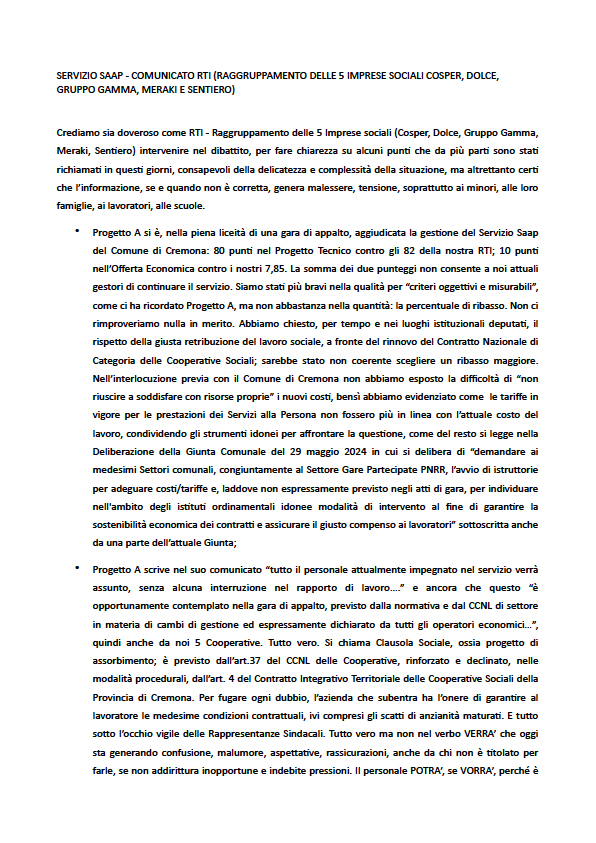 SERVIZIO SAAP - COMUNICATO RTI (RAGGRUPPAMENTO DELLE 5 IMPRESE SOCIALI COSPER, DOLCE, GRUPPO GAMMA, MERAKI E SENTIERO)

Crediamo sia doveroso come RTI - Raggruppamento delle 5 Imprese sociali (Cosper, Dolce, Gruppo Gamma, Meraki, Sentiero) intervenire nel dibattito, per fare chiarezza su alcuni punti che da più parti sono stati richiamati in questi giorni, consapevoli della delicatezza e complessità della situazione, ma altrettanto certi che l'informazione, se e quando non è corretta, genera malessere, tensione, soprattutto ai minori, alle loro famiglie, ai lavoratori, alle scuole.

• Progetto A si è, nella piena liceità di una gara di appalto, aggiudicata la gestione del Servizio Saap del Comune di Cremona: 80 punti nel Progetto Tecnico contro gli 82 della nostra RTI; 10 punti nell'Offerta Economica contro i nostri 7,85. La somma dei due punteggi non consente a noi attuali gestori di continuare il servizio. Siamo stati più bravi nella qualità per "criteri oggettivi e misurabili", come ci ha ricordato Progetto A, ma non abbastanza nella quantità: la percentuale di ribasso. Non ci rimproveriamo nulla in merito. Abbiamo chiesto, per tempo e nei luoghi istituzionali deputati, il rispetto della giusta retribuzione del lavoro sociale, a fronte del rinnovo del Contratto Nazionale di Categoria delle Cooperative Sociali; sarebbe stato non coerente scegliere un ribasso maggiore. Nell'interlocuzione previa con il Comune di Cremona non abbiamo esposto la difficoltà di "non riuscire a soddisfare con risorse proprie" i nuovi costi, bensì abbiamo evidenziato come le tariffe in vigore per le prestazioni dei Servizi alla Persona non fossero più in linea con l'attuale costo del lavoro, condividendo gli strumenti idonei per affrontare la questione, come del resto si legge nella Deliberazione della Giunta Comunale del 29 maggio 2024 in cui si delibera di "demandare ai medesimi Settori comunali, congiuntamente al Settore Gare Partecipate PNRR, l'avvio di istruttorie per adeguare costi/tariffe e, laddove non espressamente previsto negli atti di gara, per individuare nell'ambito degli istituti ordinamentali idonee modalità di intervento al fine di garantire la sostenibilità economica dei contratti e assicurare il giusto compenso ai lavoratori" sottoscritta anche da una parte dell'attuale Giunta;

• Progetto A scrive nel suo comunicato "tutto il personale attualmente impegnato nel servizio verrà assunto, senza alcuna interruzione nel rapporto di lavoro...." e ancora che questo "è opportunamente contemplato nella gara di appalto, previsto dalla normativa e dal CCNL di settore in materia di cambi di gestione ed espressamente dichiarato da tutti gli operatori economici...", quindi anche da noi 5 Cooperative. Tutto vero. Si chiama Clausola Sociale, ossia progetto di assorbimento; è previsto dall'art.37 del CCNL delle Cooperative, rinforzato e declinato, nelle modalità procedurali, dall'art. 4 del Contratto Integrativo Territoriale delle Cooperative Sociali della Provincia di Cremona. Per fugare ogni dubbio, l'azienda che subentra ha l'onere di garantire al lavoratore le medesime condizioni contrattuali, ivi compresi gli scatti di anzianità maturati. E tutto sotto l'occhio vigile delle Rappresentanze Sindacali. Tutto vero ma non nel verbo VERRA' che oggi sta generando confusione, malumore, aspettative, rassicurazioni, anche da chi non è titolato per farle, se non addirittura inopportune e indebite pressioni. Il personale POTRA', se VORRA', perché è